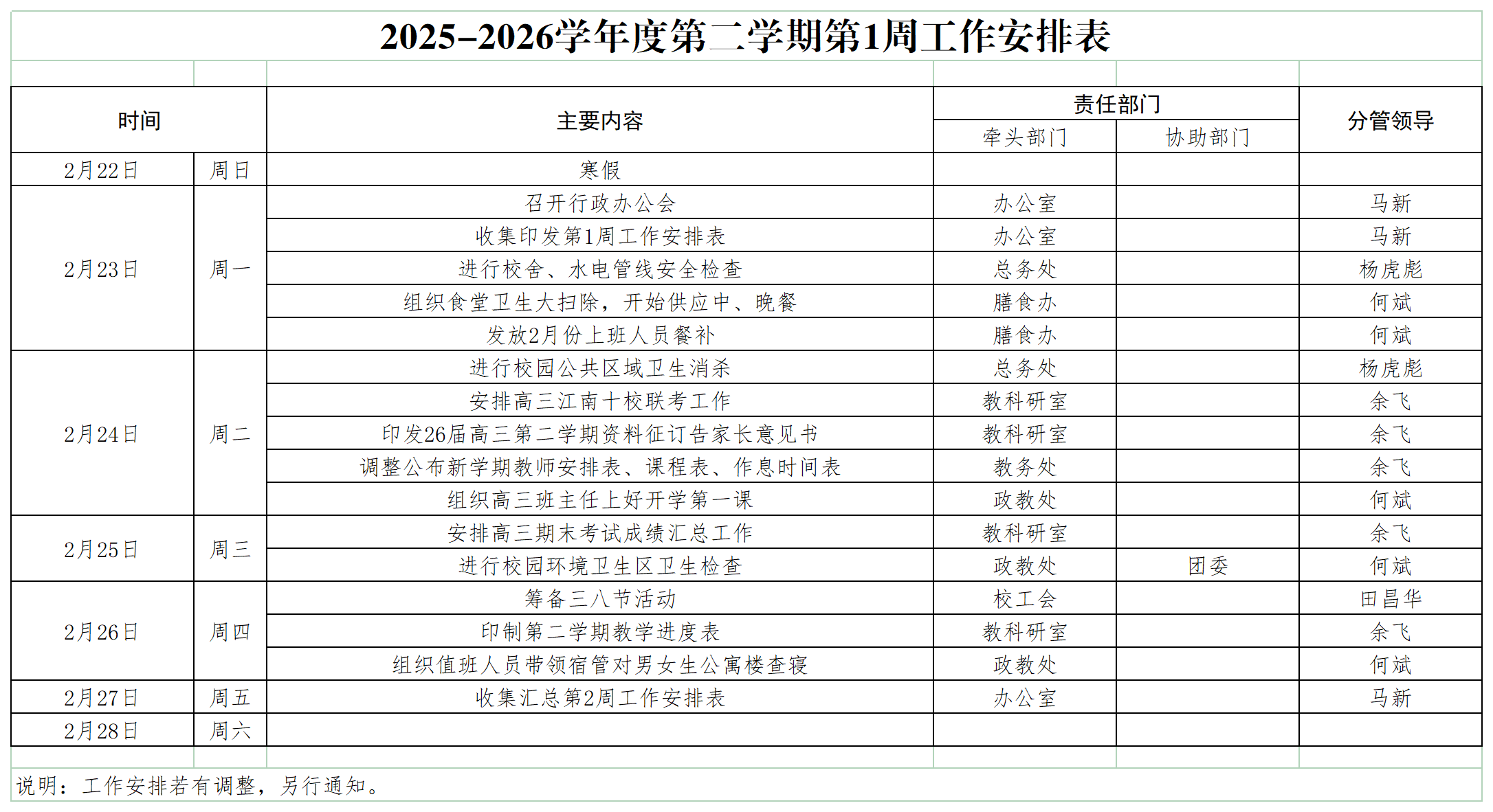 2025-2026学年度第二学期第1周工作安排表

| 时间 |  | 主要内容 | 责任部门 |  | 分管领导 |
|---|---|---|---|---|---|
|  |  |  | 牵头部门 | 协助部门 |  |
| 2月22日 | 周日 | 寒假 |  |  |  |
| 2月23日 | 周一 | 召开行政办公会 | 办公室 |  | 马新 |
|  |  | 收集印发第1周工作安排表 | 办公室 |  | 马新 |
|  |  | 进行校舍、水电管线安全检查 | 总务处 |  | 杨虎彪 |
|  |  | 组织食堂卫生大扫除，开始供应中、晚餐 | 膳食办 |  | 何斌 |
|  |  | 发放2月份上班人员餐补 | 膳食办 |  | 何斌 |
| 2月24日 | 周二 | 进行校园公共区域卫生消杀 | 总务处 |  | 杨虎彪 |
|  |  | 安排高三江南十校联考工作 | 教科研室 |  | 余飞 |
|  |  | 印发26届高三第二学期资料征订告家长意见书 | 教科研室 |  | 余飞 |
|  |  | 调整公布新学期教师安排表、课程表、作息时间表 | 教务处 |  | 余飞 |
|  |  | 组织高三班主任上好开学第一课 | 政教处 |  | 何斌 |
| 2月25日 | 周三 | 安排高三期末考试成绩汇总工作 | 教科研室 |  | 余飞 |
|  |  | 进行校园环境卫生区卫生检查 | 政教处 | 团委 | 何斌 |
| 2月26日 | 周四 | 筹备三八节活动 | 校工会 |  | 田昌华 |
|  |  | 印制第二学期教学进度表 | 教科研室 |  | 余飞 |
|  |  | 组织值班人员带领宿管对男女生公寓楼查寝 | 政教处 |  | 何斌 |
| 2月27日 | 周五 | 收集汇总第2周工作安排表 | 办公室 |  | 马新 |
| 2月28日 | 周六 |  |  |  |  |

说明：工作安排若有调整，另行通知。